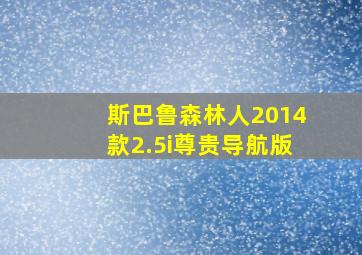 斯巴鲁森林人2014款2.5i尊贵导航版